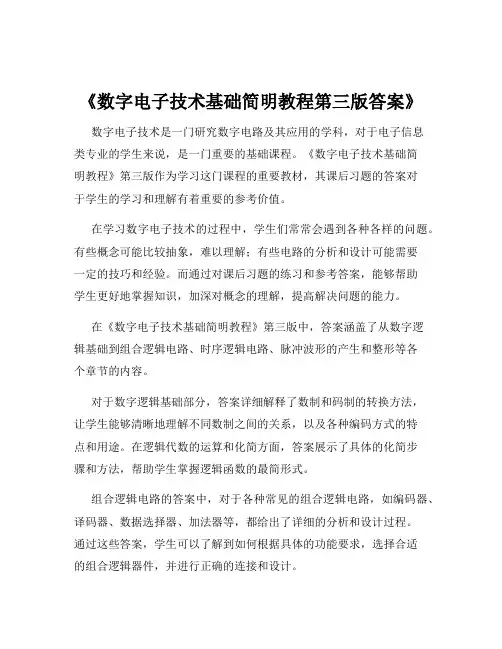 《数字电子技术基础简明教程第三版答案》

数字电子技术是一门研究数字电路及其应用的学科，对于电子信息类专业的学生来说，是一门重要的基础课程。《数字电子技术基础简明教程》第三版作为学习这门课程的重要教材，其课后习题的答案对于学生的学习和理解有着重要的参考价值。

在学习数字电子技术的过程中，学生们常常会遇到各种各样的问题。有些概念可能比较抽象，难以理解；有些电路的分析和设计可能需要一定的技巧和经验。而通过对课后习题的练习和参考答案，能够帮助学生更好地掌握知识，加深对概念的理解，提高解决问题的能力。

在《数字电子技术基础简明教程》第三版中，答案涵盖了从数字逻辑基础到组合逻辑电路、时序逻辑电路、脉冲波形的产生和整形等各个章节的内容。

对于数字逻辑基础部分，答案详细解释了数制和码制的转换方法，让学生能够清晰地理解不同数制之间的关系，以及各种编码方式的特点和用途。在逻辑代数的运算和化简方面，答案展示了具体的化简步骤和方法，帮助学生掌握逻辑函数的最简形式。

组合逻辑电路的答案中，对于各种常见的组合逻辑电路，如编码器、译码器、数据选择器、加法器等，都给出了详细的分析和设计过程。通过这些答案，学生可以了解到如何根据具体的功能要求，选择合适的组合逻辑器件，并进行正确的连接和设计。